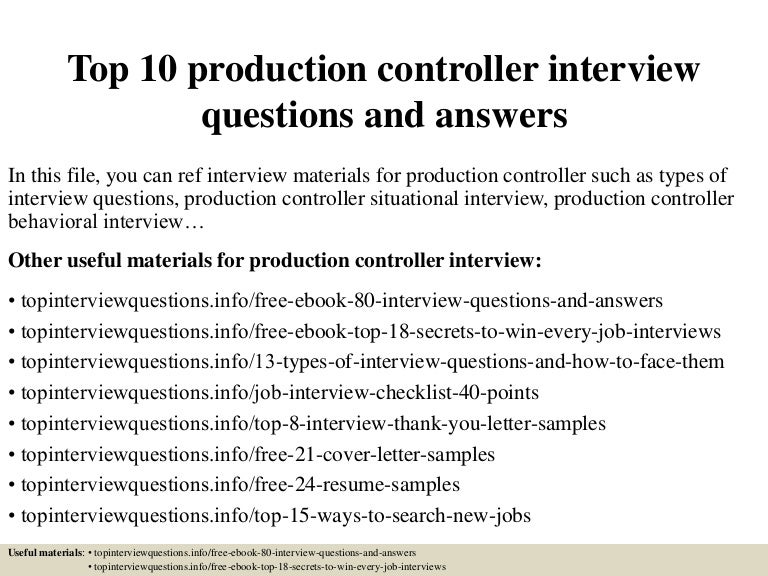 Top 10 production controller interview questions and answers

In this file, you can ref interview materials for production controller such as types of interview questions, production controller situational interview, production controller behavioral interview…

Other useful materials for production controller interview:

• topinterviewquestions.info/free-ebook-80-interview-questions-and-answers
• topinterviewquestions.info/free-ebook-top-18-secrets-to-win-every-job-interviews
• topinterviewquestions.info/13-types-of-interview-questions-and-how-to-face-them
• topinterviewquestions.info/job-interview-checklist-40-points
• topinterviewquestions.info/top-8-interview-thank-you-letter-samples
• topinterviewquestions.info/free-21-cover-letter-samples
• topinterviewquestions.info/free-24-resume-samples
• topinterviewquestions.info/top-15-ways-to-search-new-jobs

Useful materials: • topinterviewquestions.info/free-ebook-80-interview-questions-and-answers
• topinterviewquestions.info/free-ebook-top-18-secrets-to-win-every-job-interviews